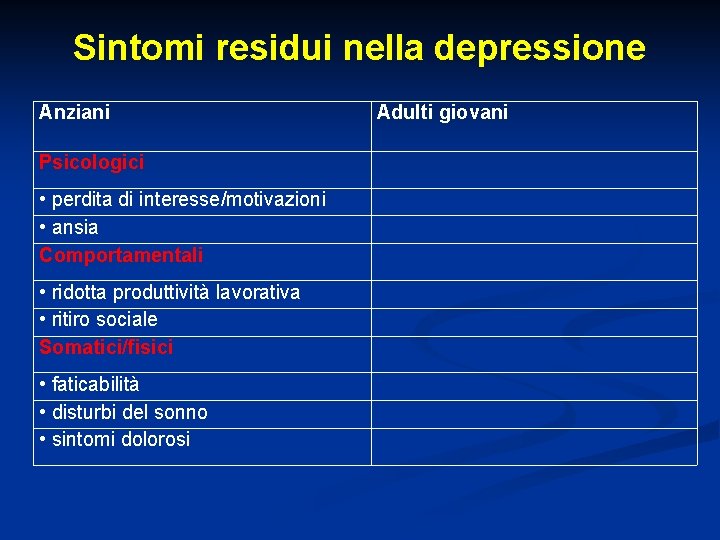 Sintomi residui nella depressione

| Anziani | Adulti giovani |
|---|---|
| Psicologici | |
| • perdita di interesse/motivazioni | |
| • ansia | |
| Comportamentali | |
| • ridotta produttività lavorativa | |
| • ritiro sociale | |
| Somatici/fisici | |
| • faticabilità | |
| • disturbi del sonno | |
| • sintomi dolorosi | |